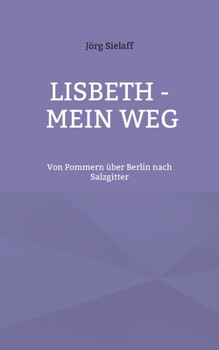 Jörg Sielaff

LISBETH - MEIN WEG

Von Pommern über Berlin nach Salzgitter